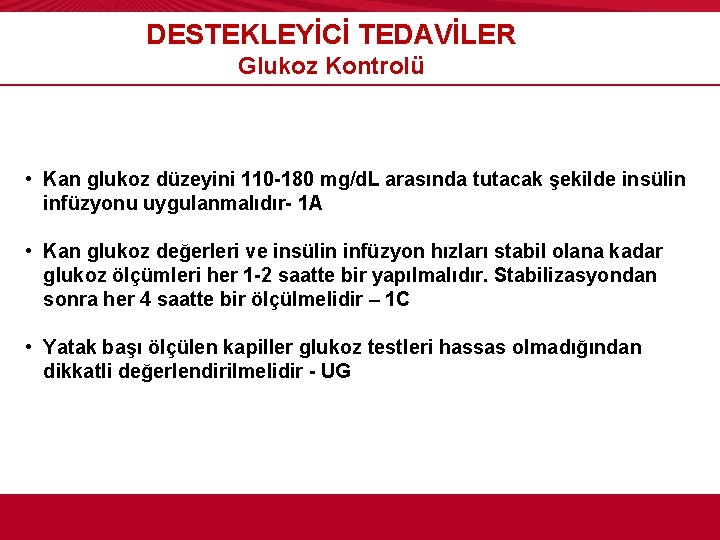 DESTEKLEYİCİ TEDAVİLER
Glukoz Kontrolü

• Kan glukoz düzeyini 110-180 mg/dL arasında tutacak şekilde insülin infüzyonu uygulanmalıdır- 1A

• Kan glukoz değerleri ve insülin infüzyon hızları stabil olana kadar glukoz ölçümleri her 1-2 saatte bir yapılmalıdır. Stabilizasyondan sonra her 4 saatte bir ölçülmelidir – 1C

• Yatak başı ölçülen kapiller glukoz testleri hassas olmadığından dikkatli değerlendirilmelidir - UG